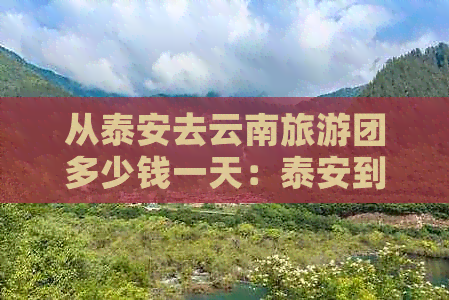 从泰安去云南旅游团多少钱一天：泰安到